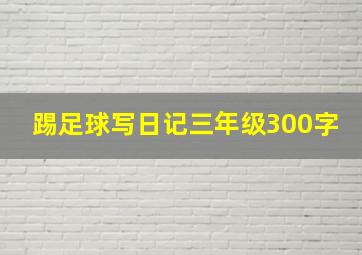 踢足球写日记三年级300字